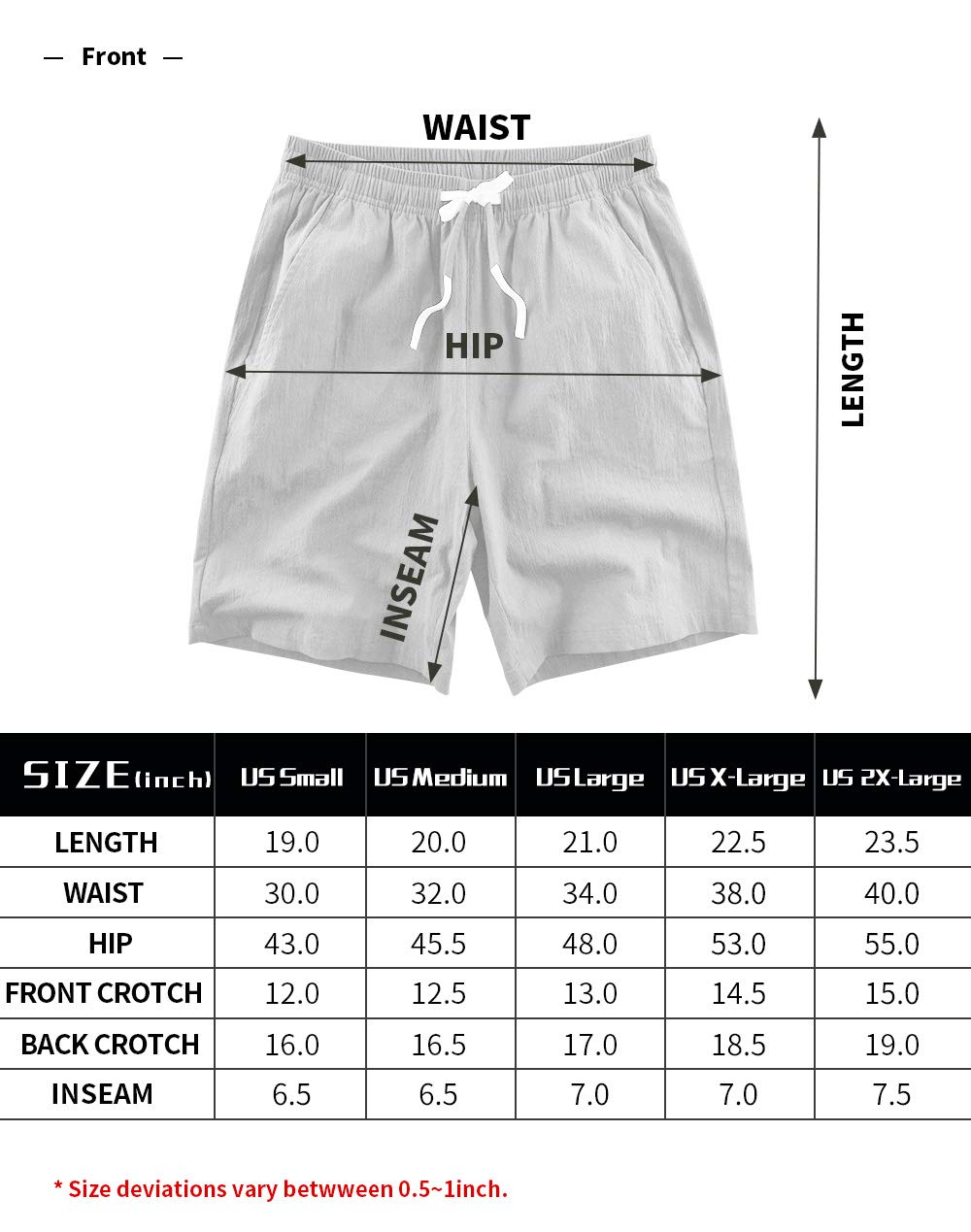 — Front —

WAIST

HIP

LENGTH

INSEAM

| SIZE(inch) | US Small | US Medium | US Large | US X-Large | US 2X-Large |
|---|---|---|---|---|---|
| LENGTH | 19.0 | 20.0 | 21.0 | 22.5 | 23.5 |
| WAIST | 30.0 | 32.0 | 34.0 | 38.0 | 40.0 |
| HIP | 43.0 | 45.5 | 48.0 | 53.0 | 55.0 |
| FRONT CROTCH | 12.0 | 12.5 | 13.0 | 14.5 | 15.0 |
| BACK CROTCH | 16.0 | 16.5 | 17.0 | 18.5 | 19.0 |
| INSEAM | 6.5 | 6.5 | 7.0 | 7.0 | 7.5 |

* Size deviations vary betwween 0.5~1inch.